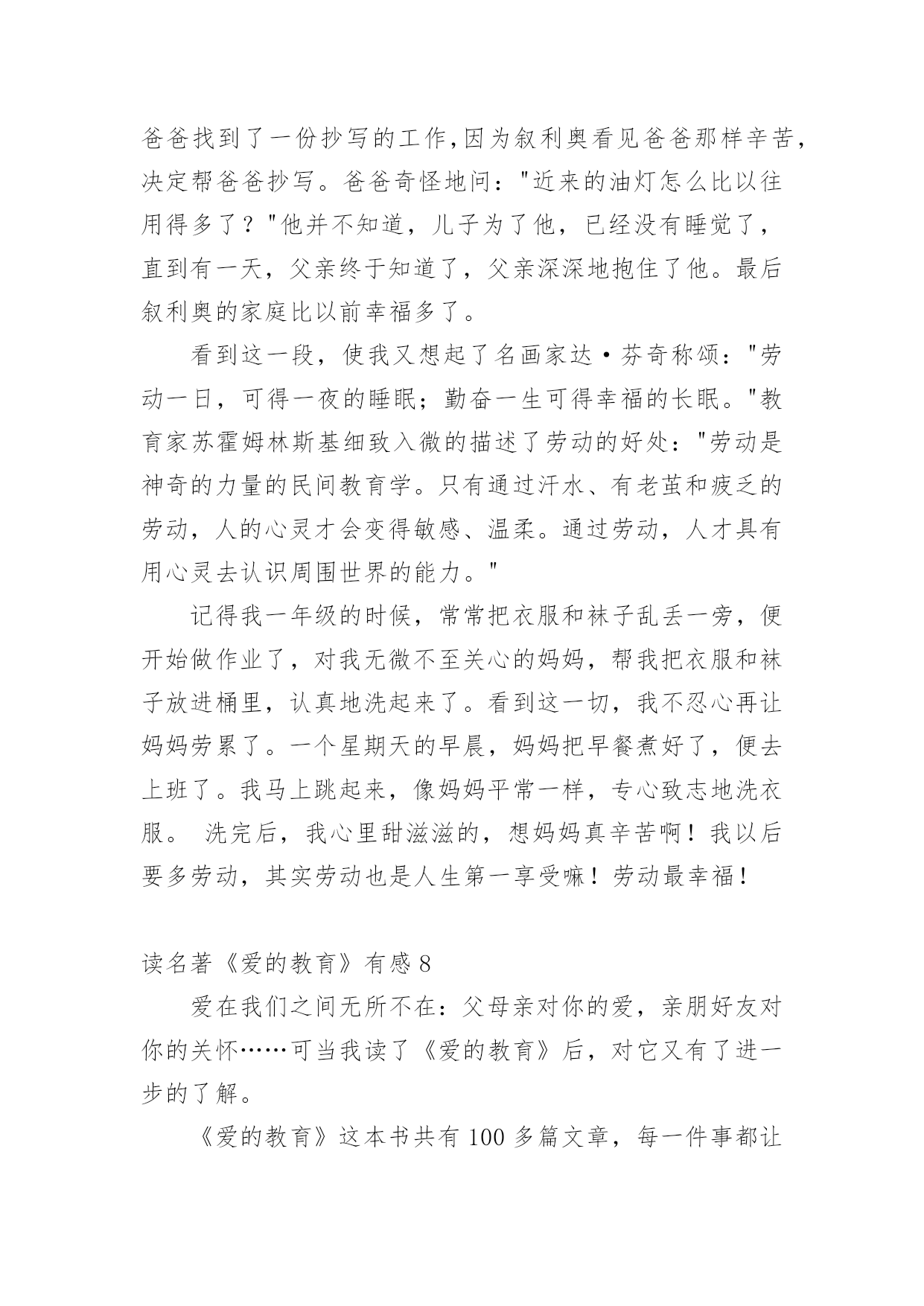 爸爸找到了一份抄写的工作,因为叙利奥看见爸爸那样辛苦,决定帮爸爸抄写。爸爸奇怪地问："近来的油灯怎么比以往用得多了？"他并不知道，儿子为了他，已经没有睡觉了，直到有一天，父亲终于知道了，父亲深深地抱住了他。最后叙利奥的家庭比以前幸福多了。

看到这一段，使我又想起了名画家达·芬奇称颂："劳动一日，可得一夜的睡眠；勤奋一生可得幸福的长眠。"教育家苏霍姆林斯基细致入微的描述了劳动的好处："劳动是神奇的力量的民间教育学。只有通过汗水、有老茧和疲乏的劳动，人的心灵才会变得敏感、温柔。通过劳动，人才具有用心灵去认识周围世界的能力。"

记得我一年级的时候，常常把衣服和袜子乱丢一旁，便开始做作业了，对我无微不至关心的妈妈，帮我把衣服和袜子放进桶里，认真地洗起来了。看到这一切，我不忍心再让妈妈劳累了。一个星期天的早晨，妈妈把早餐煮好了，便去上班了。我马上跳起来，像妈妈平常一样，专心致志地洗衣服。 洗完后，我心里甜滋滋的，想妈妈真辛苦啊！我以后要多劳动，其实劳动也是人生第一享受嘛！劳动最幸福！

读名著《爱的教育》有感 8

爱在我们之间无所不在：父母亲对你的爱，亲朋好友对你的关怀……可当我读了《爱的教育》后，对它又有了进一步的了解。

《爱的教育》这本书共有 100 多篇文章，每一件事都让